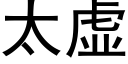 太虚